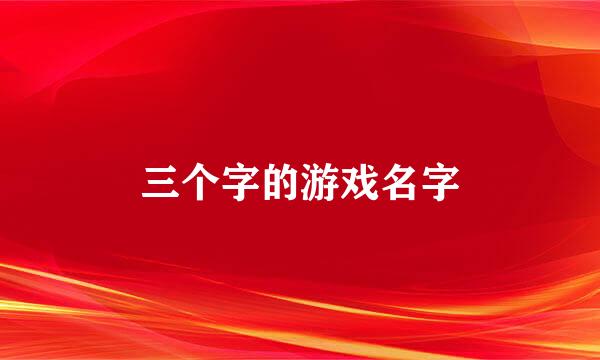 三个字的游戏名字